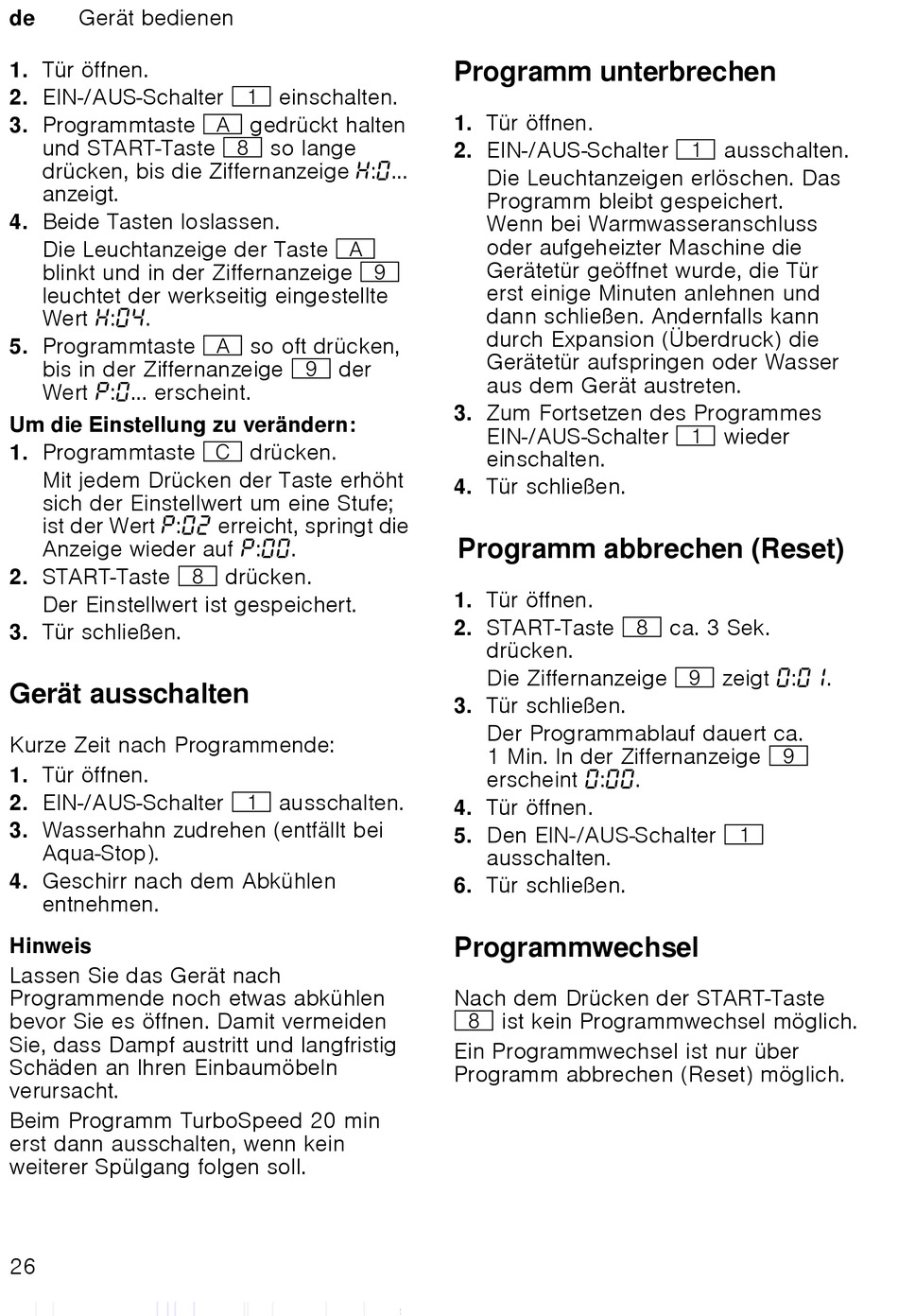 de Gerät bedienen

1. Tür öffnen.
2. EIN-/AUS-Schalter 1 einschalten.
3. Programmtaste A gedrückt halten und START-Taste 8 so lange drücken, bis die Ziffernanzeige H:0... anzeigt.
4. Beide Tasten loslassen.
Die Leuchtanzeige der Taste A blinkt und in der Ziffernanzeige 9 leuchtet der werkseitig eingestellte Wert H:04.
5. Programmtaste A so oft drücken, bis in der Ziffernanzeige 9 der Wert P:0... erscheint.

Um die Einstellung zu verändern:
1. Programmtaste C drücken.
Mit jedem Drücken der Taste erhöht sich der Einstellwert um eine Stufe; ist der Wert P:02 erreicht, springt die Anzeige wieder auf P:00.
2. START-Taste 8 drücken.
Der Einstellwert ist gespeichert.
3. Tür schließen.

Gerät ausschalten

Kurze Zeit nach Programmende:
1. Tür öffnen.
2. EIN-/AUS-Schalter 1 ausschalten.
3. Wasserhahn zudrehen (entfällt bei Aqua-Stop).
4. Geschirr nach dem Abkühlen entnehmen.

Hinweis
Lassen Sie das Gerät nach Programmende noch etwas abkühlen bevor Sie es öffnen. Damit vermeiden Sie, dass Dampf austritt und langfristig Schäden an Ihren Einbaumöbeln verursacht.

Beim Programm TurboSpeed 20 min erst dann ausschalten, wenn kein weiterer Spülgang folgen soll.

Programm unterbrechen

1. Tür öffnen.
2. EIN-/AUS-Schalter 1 ausschalten.
Die Leuchtanzeigen erlöschen. Das Programm bleibt gespeichert.
Wenn bei Warmwasseranschluss oder aufgeheizter Maschine die Gerätetür geöffnet wurde, die Tür erst einige Minuten anlehnen und dann schließen. Andernfalls kann durch Expansion (Überdruck) die Gerätetür aufspringen oder Wasser aus dem Gerät austreten.
3. Zum Fortsetzen des Programmes EIN-/AUS-Schalter 1 wieder einschalten.
4. Tür schließen.

Programm abbrechen (Reset)

1. Tür öffnen.
2. START-Taste 8 ca. 3 Sek. drücken.
Die Ziffernanzeige 9 zeigt 0:01.
3. Tür schließen.
Der Programmablauf dauert ca. 1 Min. In der Ziffernanzeige 9 erscheint 0:00.
4. Tür öffnen.
5. Den EIN-/AUS-Schalter 1 ausschalten.
6. Tür schließen.

Programmwechsel

Nach dem Drücken der START-Taste 8 ist kein Programmwechsel möglich.

Ein Programmwechsel ist nur über Programm abbrechen (Reset) möglich.

26